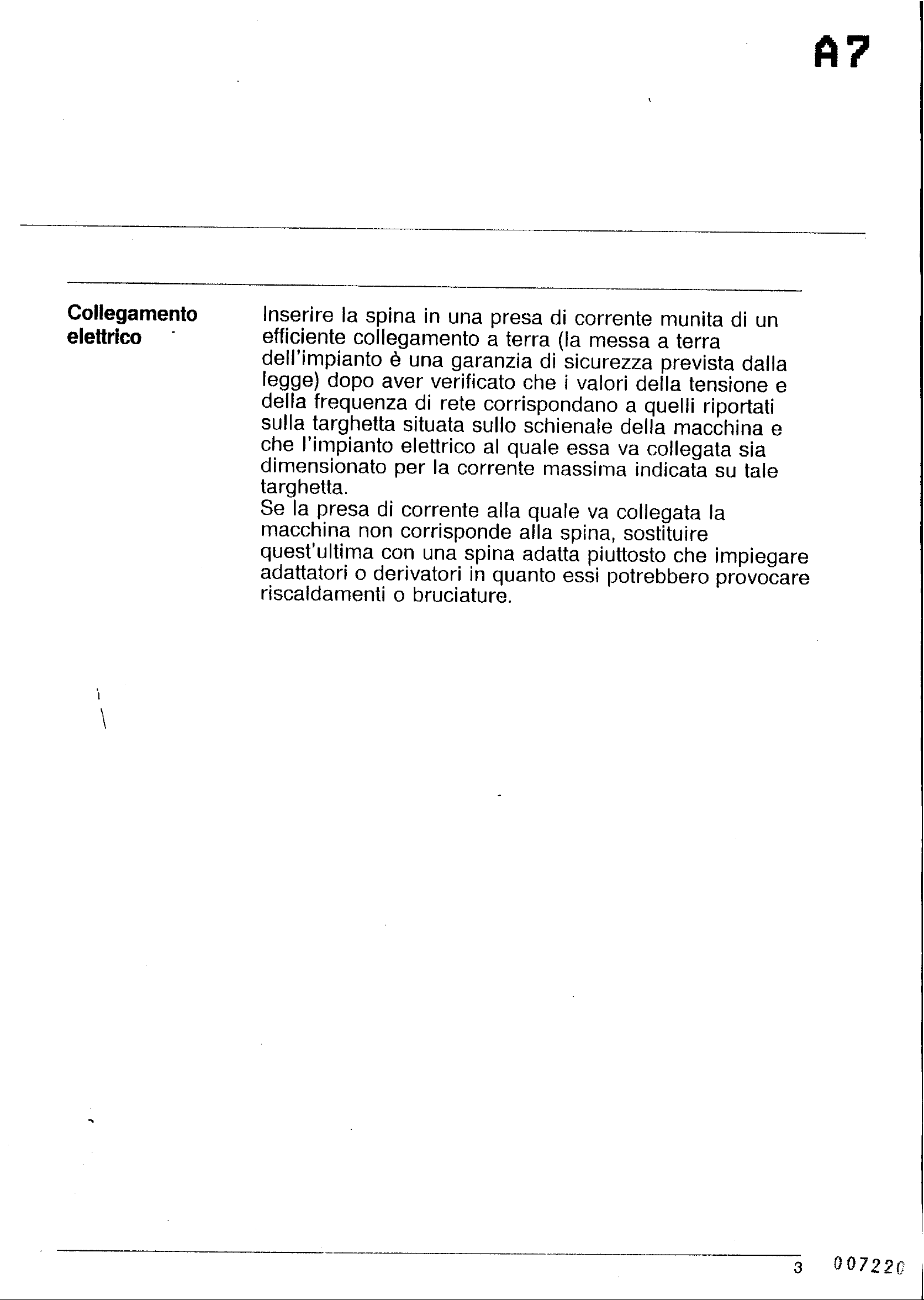 A7

Collegamento elettrico

Inserire la spina in una presa di corrente munita di un efficiente collegamento a terra (la messa a terra dell'impianto è una garanzia di sicurezza prevista dalla legge) dopo aver verificato che i valori della tensione e della frequenza di rete corrispondano a quelli riportati sulla targhetta situata sullo schienale della macchina e che l'impianto elettrico al quale essa va collegata sia dimensionato per la corrente massima indicata su tale targhetta.

Se la presa di corrente alla quale va collegata la macchina non corrisponde alla spina, sostituire quest'ultima con una spina adatta piuttosto che impiegare adattatori o derivatori in quanto essi potrebbero provocare riscaldamenti o bruciature.

3 007220